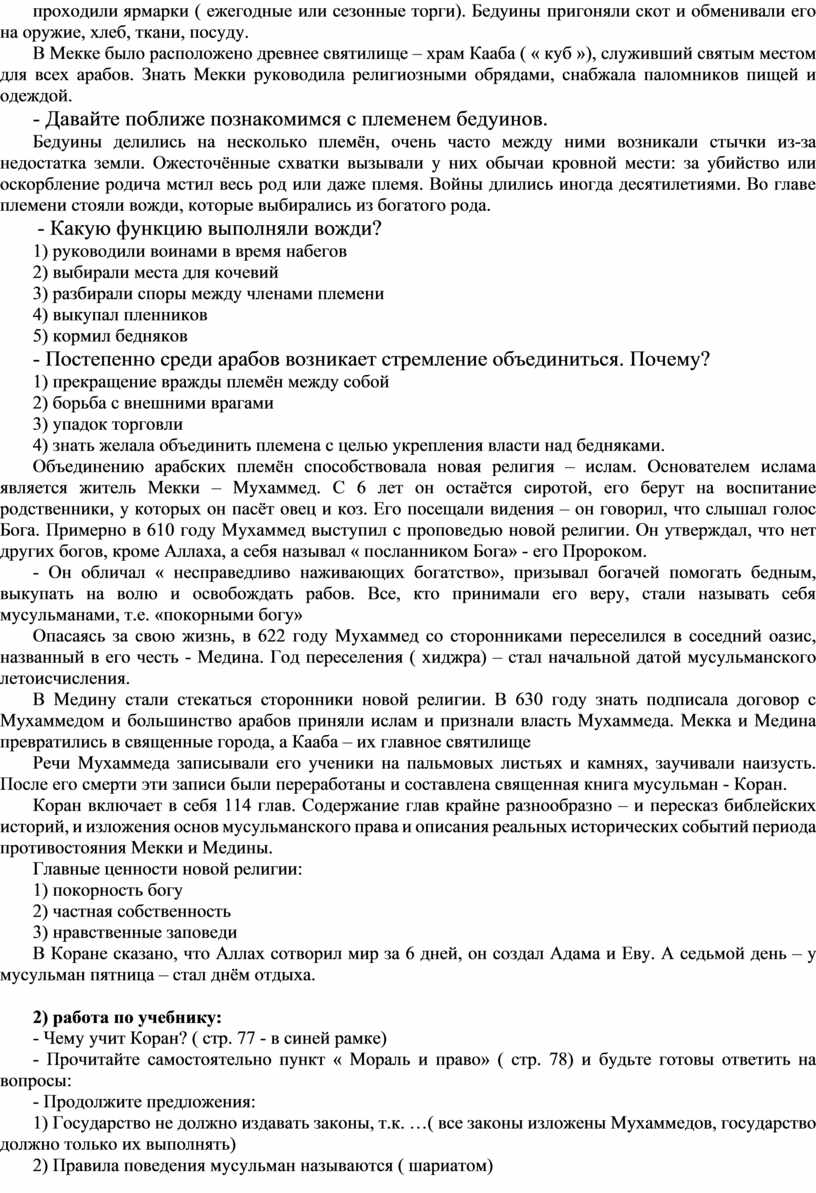 проходили ярмарки ( ежегодные или сезонные торги). Бедуины пригоняли скот и обменивали его на оружие, хлеб, ткани, посуду.

В Мекке было расположено древнее святилище – храм Кааба ( « куб »), служивший святым местом для всех арабов. Знать Мекки руководила религиозными обрядами, снабжала паломников пищей и одеждой.

- Давайте поближе познакомимся с племенем бедуинов.

Бедуины делились на несколько племён, очень часто между ними возникали стычки из-за недостатка земли. Ожесточённые схватки вызывали у них обычаи кровной мести: за убийство или оскорбление родича мстил весь род или даже племя. Войны длились иногда десятилетиями. Во главе племени стояли вожди, которые выбирались из богатого рода.

- Какую функцию выполняли вожди?
1) руководили воинами в время набегов
2) выбирали места для кочевий
3) разбирали споры между членами племени
4) выкупал пленников
5) кормил бедняков

- Постепенно среди арабов возникает стремление объединиться. Почему?
1) прекращение вражды племён между собой
2) борьба с внешними врагами
3) упадок торговли
4) знать желала объединить племена с целью укрепления власти над бедняками.

Объединению арабских племён способствовала новая религия – ислам. Основателем ислама является житель Мекки – Мухаммед. С 6 лет он остаётся сиротой, его берут на воспитание родственники, у которых он пасёт овец и коз. Его посещали видения – он говорил, что слышал голос Бога. Примерно в 610 году Мухаммед выступил с проповедью новой религии. Он утверждал, что нет других богов, кроме Аллаха, а себя называл « посланником Бога» - его Пророком.

- Он обличал « несправедливо наживающих богатство», призывал богачей помогать бедным, выкупать на волю и освобождать рабов. Все, кто принимали его веру, стали называть себя мусульманами, т.е. «покорными богу»

Опасаясь за свою жизнь, в 622 году Мухаммед со сторонниками переселился в соседний оазис, названный в его честь - Медина. Год переселения ( хиджра) – стал начальной датой мусульманского летоисчисления.

В Медину стали стекаться сторонники новой религии. В 630 году знать подписала договор с Мухаммедом и большинство арабов приняли ислам и признали власть Мухаммеда. Мекка и Медина превратились в священные города, а Кааба – их главное святилище

Речи Мухаммеда записывали его ученики на пальмовых листьях и камнях, заучивали наизусть. После его смерти эти записи были переработаны и составлена священная книга мусульман - Коран.

Коран включает в себя 114 глав. Содержание глав крайне разнообразно – и пересказ библейских историй, и изложения основ мусульманского права и описания реальных исторических событий периода противостояния Мекки и Медины.

Главные ценности новой религии:
1) покорность богу
2) частная собственность
3) нравственные заповеди

В Коране сказано, что Аллах сотворил мир за 6 дней, он создал Адама и Еву. А седьмой день – у мусульман пятница – стал днём отдыха.

2) работа по учебнику:
- Чему учит Коран? ( стр. 77 - в синей рамке)
- Прочитайте самостоятельно пункт « Мораль и право» ( стр. 78) и будьте готовы ответить на вопросы:
- Продолжите предложения:
1) Государство не должно издавать законы, т.к. …( все законы изложены Мухаммедов, государство должно только их выполнять)
2) Правила поведения мусульман называются ( шариатом)